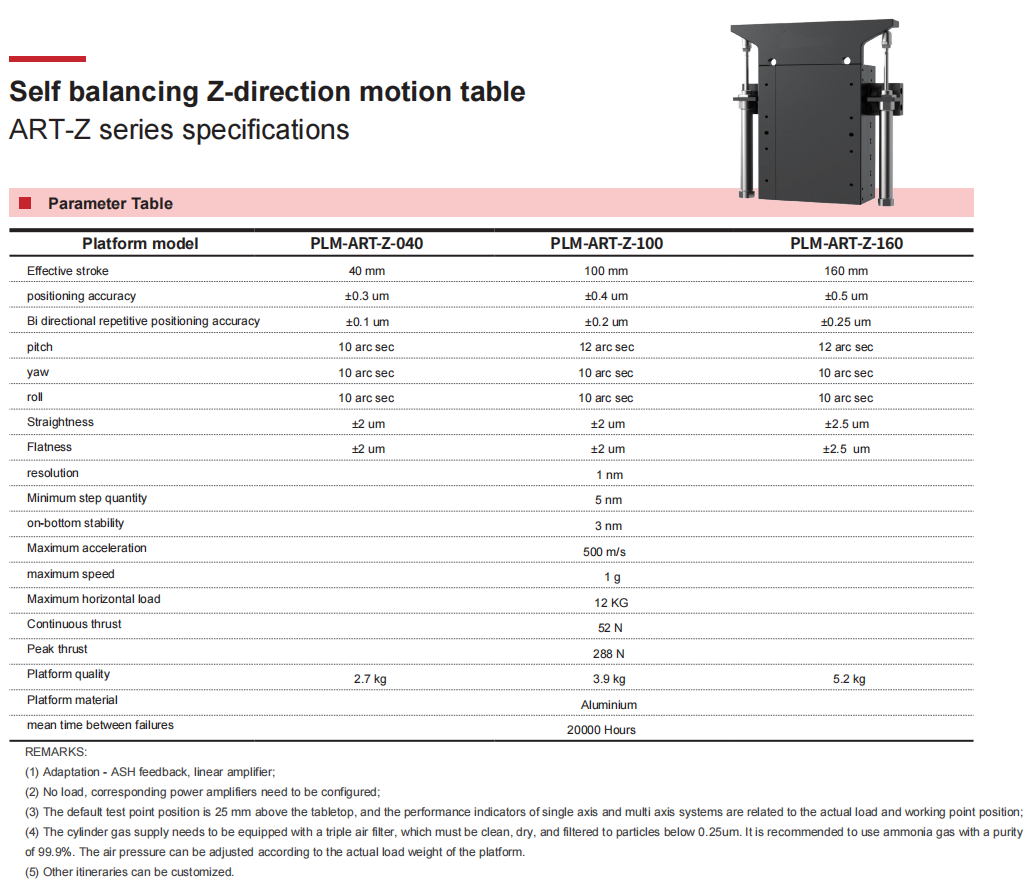 Self balancing Z-direction motion table
ART-Z series specifications

Parameter Table

| Platform model | PLM-ART-Z-040 | PLM-ART-Z-100 | PLM-ART-Z-160 |
|---|---|---|---|
| Effective stroke | 40 mm | 100 mm | 160 mm |
| positioning accuracy | ±0.3 um | ±0.4 um | ±0.5 um |
| Bi directional repetitive positioning accuracy | ±0.1 um | ±0.2 um | ±0.25 um |
| pitch | 10 arc sec | 12 arc sec | 12 arc sec |
| yaw | 10 arc sec | 10 arc sec | 10 arc sec |
| roll | 10 arc sec | 10 arc sec | 10 arc sec |
| Straightness | ±2 um | ±2 um | ±2.5 um |
| Flatness | ±2 um | ±2 um | ±2.5 um |
| resolution | | 1 nm | |
| Minimum step quantity | | 5 nm | |
| on-bottom stability | | 3 nm | |
| Maximum acceleration | | 500 m/s | |
| maximum speed | | 1 g | |
| Maximum horizontal load | | 12 KG | |
| Continuous thrust | | 52 N | |
| Peak thrust | | 288 N | |
| Platform quality | 2.7 kg | 3.9 kg | 5.2 kg |
| Platform material | | Aluminium | |
| mean time between failures | | 20000 Hours | |

REMARKS:
(1) Adaptation - ASH feedback, linear amplifier;
(2) No load, corresponding power amplifiers need to be configured;
(3) The default test point position is 25 mm above the tabletop, and the performance indicators of single axis and multi axis systems are related to the actual load and working point position;
(4) The cylinder gas supply needs to be equipped with a triple air filter, which must be clean, dry, and filtered to particles below 0.25um. It is recommended to use ammonia gas with a purity of 99.9%. The air pressure can be adjusted according to the actual load weight of the platform.
(5) Other itineraries can be customized.